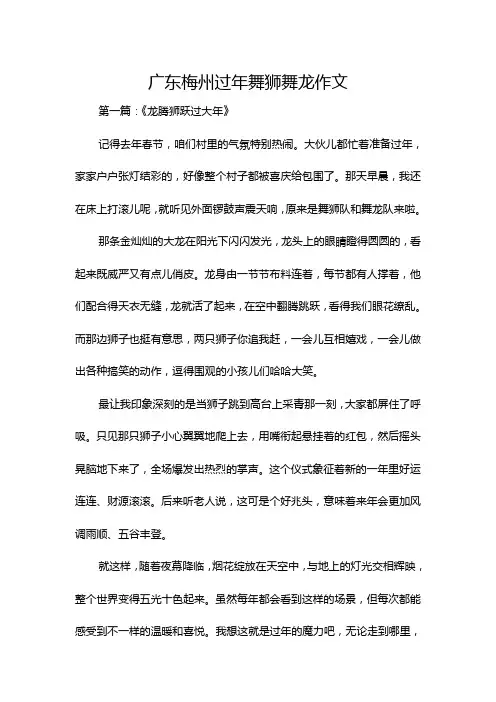 广东梅州过年舞狮舞龙作文

第一篇：《龙腾狮跃过大年》

记得去年春节，咱们村里的气氛特别热闹。大伙儿都忙着准备过年，家家户户张灯结彩的，好像整个村子都被喜庆给包围了。那天早晨，我还在床上打滚儿呢，就听见外面锣鼓声震天响，原来是舞狮队和舞龙队来啦。

那条金灿灿的大龙在阳光下闪闪发光，龙头上的眼睛瞪得圆圆的，看起来既威严又有点儿俏皮。龙身由一节节布料连着，每节都有人撑着，他们配合得天衣无缝，龙就活了起来，在空中翻腾跳跃，看得我们眼花缭乱。而那边狮子也挺有意思，两只狮子你追我赶，一会儿互相嬉戏，一会儿做出各种搞笑的动作，逗得围观的小孩儿们哈哈大笑。

最让我印象深刻的是当狮子跳到高台上采青那一刻，大家都屏住了呼吸。只见那只狮子小心翼翼地爬上去，用嘴衔起悬挂着的红包，然后摇头晃脑地下来了，全场爆发出热烈的掌声。这个仪式象征着新的一年里好运连连、财源滚滚。后来听老人说，这可是个好兆头，意味着来年会更加风调雨顺、五谷丰登。

就这样，随着夜幕降临，烟花绽放在天空中，与地上的灯光交相辉映，整个世界变得五光十色起来。虽然每年都会看到这样的场景，但每次都能感受到不一样的温暖和喜悦。我想这就是过年的魔力吧，无论走到哪里，